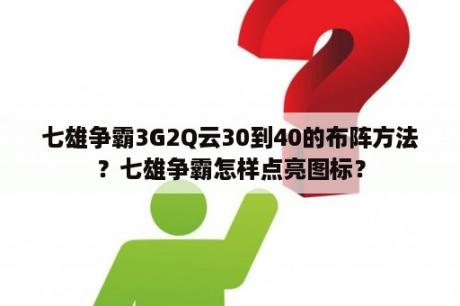 七雄争霸3G2Q云30到40的布阵方法？七雄争霸怎样点亮图标？